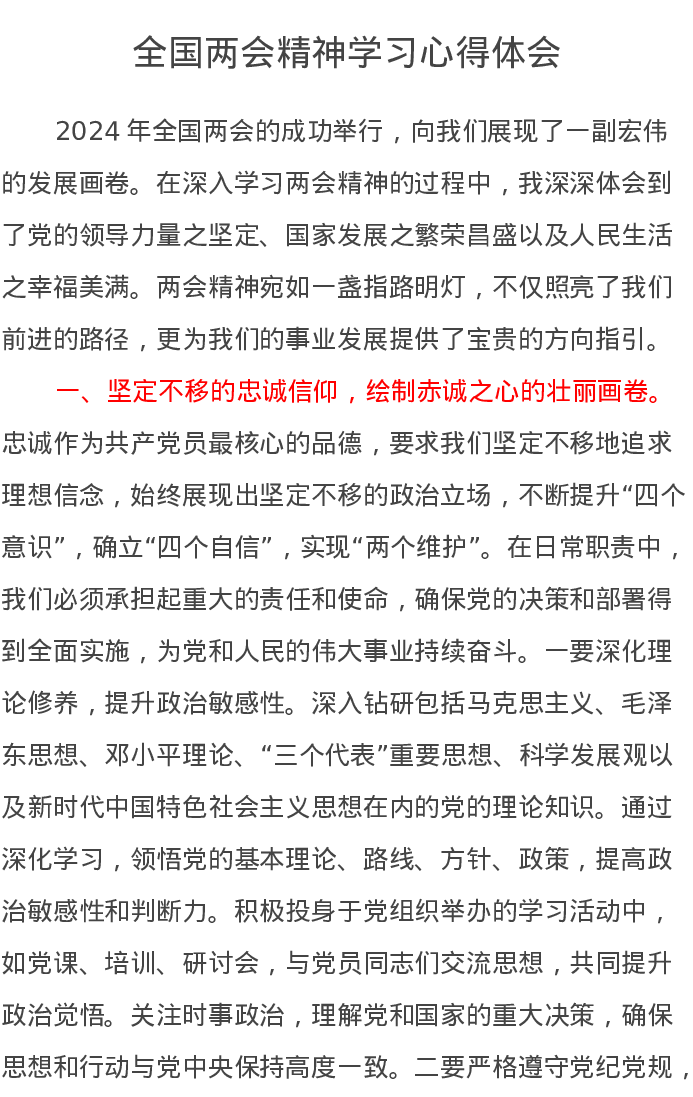 全国两会精神学习心得体会

2024年全国两会的成功举行，向我们展现了一副宏伟的发展画卷。在深入学习两会精神的过程中，我深深体会到了党的领导力量之坚定、国家发展之繁荣昌盛以及人民生活之幸福美满。两会精神宛如一盏指路明灯，不仅照亮了我们前进的路径，更为我们的事业发展提供了宝贵的方向指引。

一、坚定不移的忠诚信仰，绘制赤诚之心的壮丽画卷。忠诚作为共产党员最核心的品德，要求我们坚定不移地追求理想信念，始终展现出坚定不移的政治立场，不断提升“四个意识”，确立“四个自信”，实现“两个维护”。在日常职责中，我们必须承担起重大的责任和使命，确保党的决策和部署得到全面实施，为党和人民的伟大事业持续奋斗。一要深化理论修养，提升政治敏感性。深入钻研包括马克思主义、毛泽东思想、邓小平理论、“三个代表”重要思想、科学发展观以及新时代中国特色社会主义思想在内的党的理论知识。通过深化学习，领悟党的基本理论、路线、方针、政策，提高政治敏感性和判断力。积极投身于党组织举办的学习活动中，如党课、培训、研讨会，与党员同志们交流思想，共同提升政治觉悟。关注时事政治，理解党和国家的重大决策，确保思想和行动与党中央保持高度一致。二要严格遵守党纪党规，